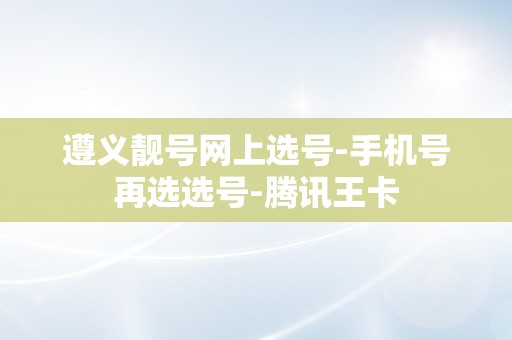 遵义靓号网上选号-手机号再选选号-腾讯王卡